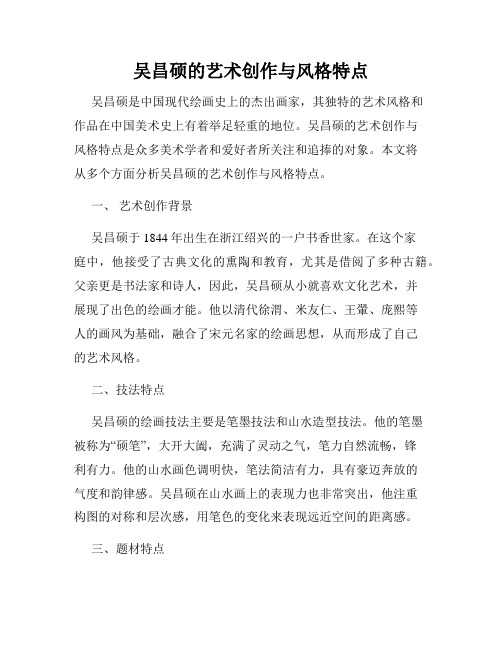 吴昌硕的艺术创作与风格特点

吴昌硕是中国现代绘画史上的杰出画家，其独特的艺术风格和作品在中国美术史上有着举足轻重的地位。吴昌硕的艺术创作与风格特点是众多美术学者和爱好者所关注和追捧的对象。本文将从多个方面分析吴昌硕的艺术创作与风格特点。

一、 艺术创作背景

吴昌硕于 1844 年出生在浙江绍兴的一户书香世家。在这个家庭中，他接受了古典文化的熏陶和教育，尤其是借阅了多种古籍。父亲更是书法家和诗人，因此，吴昌硕从小就喜欢文化艺术，并展现了出色的绘画才能。他以清代徐渭、米友仁、王翚、庞熙等人的画风为基础，融合了宋元名家的绘画思想，从而形成了自己的艺术风格。

二、技法特点

吴昌硕的绘画技法主要是笔墨技法和山水造型技法。他的笔墨被称为“硕笔”，大开大阖，充满了灵动之气，笔力自然流畅，锋利有力。他的山水画色调明快，笔法简洁有力，具有豪迈奔放的气度和韵律感。吴昌硕在山水画上的表现力也非常突出，他注重构图的对称和层次感，用笔色的变化来表现远近空间的距离感。

三、题材特点